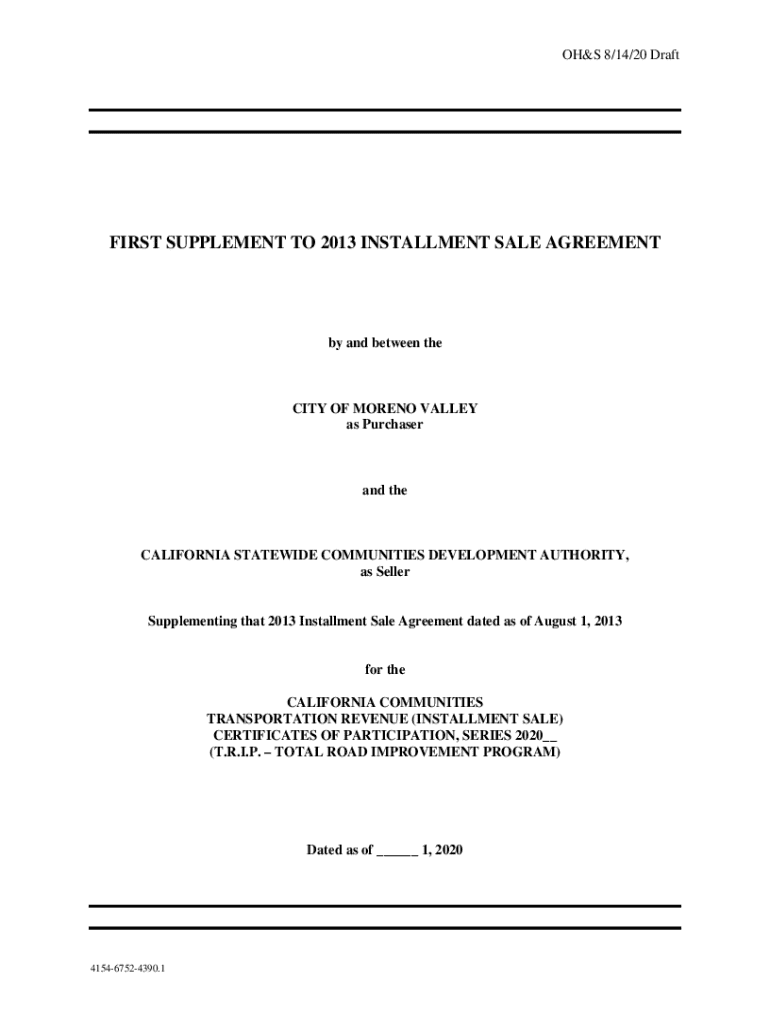 OH&S 8/14/20 Draft

FIRST SUPPLEMENT TO 2013 INSTALLMENT SALE AGREEMENT

by and between the

CITY OF MORENO VALLEY
as Purchaser

and the

CALIFORNIA STATEWIDE COMMUNITIES DEVELOPMENT AUTHORITY,
as Seller

Supplementing that 2013 Installment Sale Agreement dated as of August 1, 2013

for the

CALIFORNIA COMMUNITIES
TRANSPORTATION REVENUE (INSTALLMENT SALE)
CERTIFICATES OF PARTICIPATION, SERIES 2020__
(T.R.I.P. – TOTAL ROAD IMPROVEMENT PROGRAM)

Dated as of ______ 1, 2020

4154-6752-4390.1